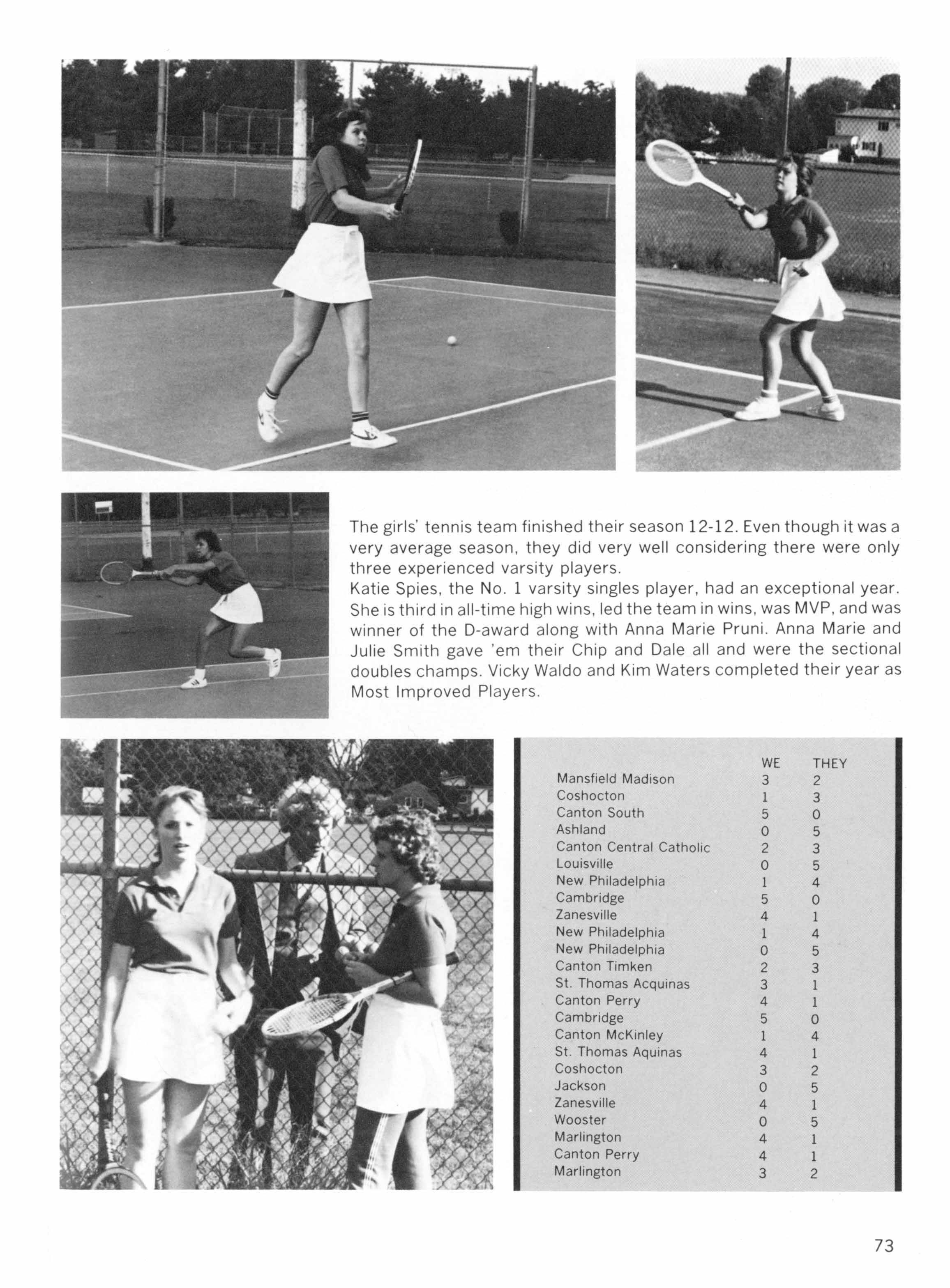 The girls' tennis team finished their season 12-12. Even though it was a very average season, they did very well considering there were only three experienced varsity players.
Katie Spies, the No. 1 varsity singles player, had an exceptional year. She is third in all-time high wins, led the team in wins, was MVP, and was winner of the D-award along with Anna Marie Pruni. Anna Marie and Julie Smith gave 'em their Chip and Dale all and were the sectional doubles champs. Vicky Waldo and Kim Waters completed their year as Most Improved Players.

| | WE | THEY |
|---|---|---|
| Mansfield Madison | 3 | 2 |
| Coshocton | 1 | 3 |
| Canton South | 5 | 0 |
| Ashland | 0 | 5 |
| Canton Central Catholic | 2 | 3 |
| Louisville | 0 | 5 |
| New Philadelphia | 1 | 4 |
| Cambridge | 5 | 0 |
| Zanesville | 4 | 1 |
| New Philadelphia | 1 | 4 |
| New Philadelphia | 0 | 5 |
| Canton Timken | 2 | 3 |
| St. Thomas Acquinas | 3 | 1 |
| Canton Perry | 4 | 1 |
| Cambridge | 5 | 0 |
| Canton McKinley | 1 | 4 |
| St. Thomas Aquinas | 4 | 1 |
| Coshocton | 3 | 2 |
| Jackson | 0 | 5 |
| Zanesville | 4 | 1 |
| Wooster | 0 | 5 |
| Marlington | 4 | 1 |
| Canton Perry | 4 | 1 |
| Marlington | 3 | 2 |

73